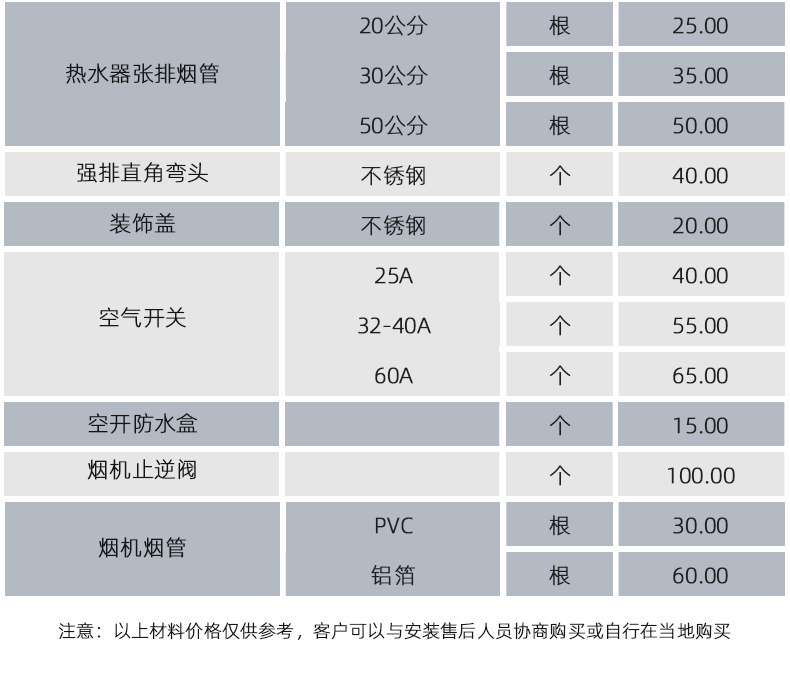 | 热水器张排烟管 | 20公分 | 根 | 25.00 |
|---|---|---|---|
|  | 30公分 | 根 | 35.00 |
|  | 50公分 | 根 | 50.00 |
| 强排直角弯头 | 不锈钢 | 个 | 40.00 |
| 装饰盖 | 不锈钢 | 个 | 20.00 |
| 空气开关 | 25A | 个 | 40.00 |
|  | 32-40A | 个 | 55.00 |
|  | 60A | 个 | 65.00 |
| 空开防水盒 |  | 个 | 15.00 |
| 烟机止逆阀 |  | 个 | 100.00 |
| 烟机烟管 | PVC | 根 | 30.00 |
|  | 铝箔 | 根 | 60.00 |

注意：以上材料价格仅供参考，客户可以与安装售后人员协商购买或自行在当地购买